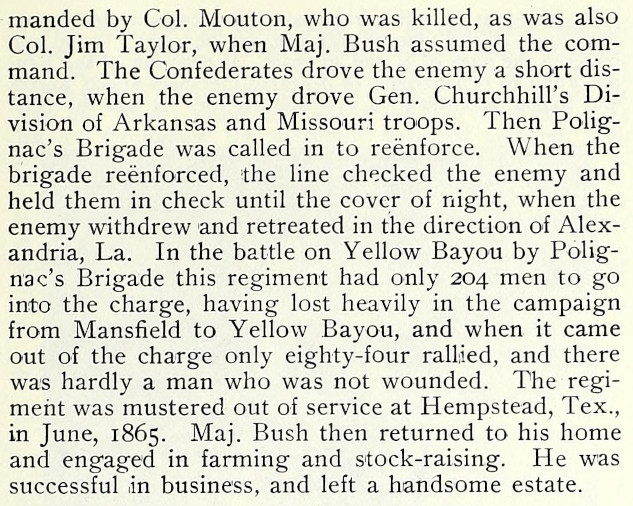 manded by Col. Mouton, who was killed, as was also Col. Jim Taylor, when Maj. Bush assumed the command. The Confederates drove the enemy a short distance, when the enemy drove Gen. Churchhill's Division of Arkansas and Missouri troops. Then Polignac's Brigade was called in to reënforce. When the brigade reënforced, the line checked the enemy and held them in check until the cover of night, when the enemy withdrew and retreated in the direction of Alexandria, La. In the battle on Yellow Bayou by Polignac's Brigade this regiment had only 204 men to go into the charge, having lost heavily in the campaign from Mansfield to Yellow Bayou, and when it came out of the charge only eighty-four rallied, and there was hardly a man who was not wounded. The regiment was mustered out of service at Hempstead, Tex., in June, 1865. Maj. Bush then returned to his home and engaged in farming and stock-raising. He was successful in business, and left a handsome estate.